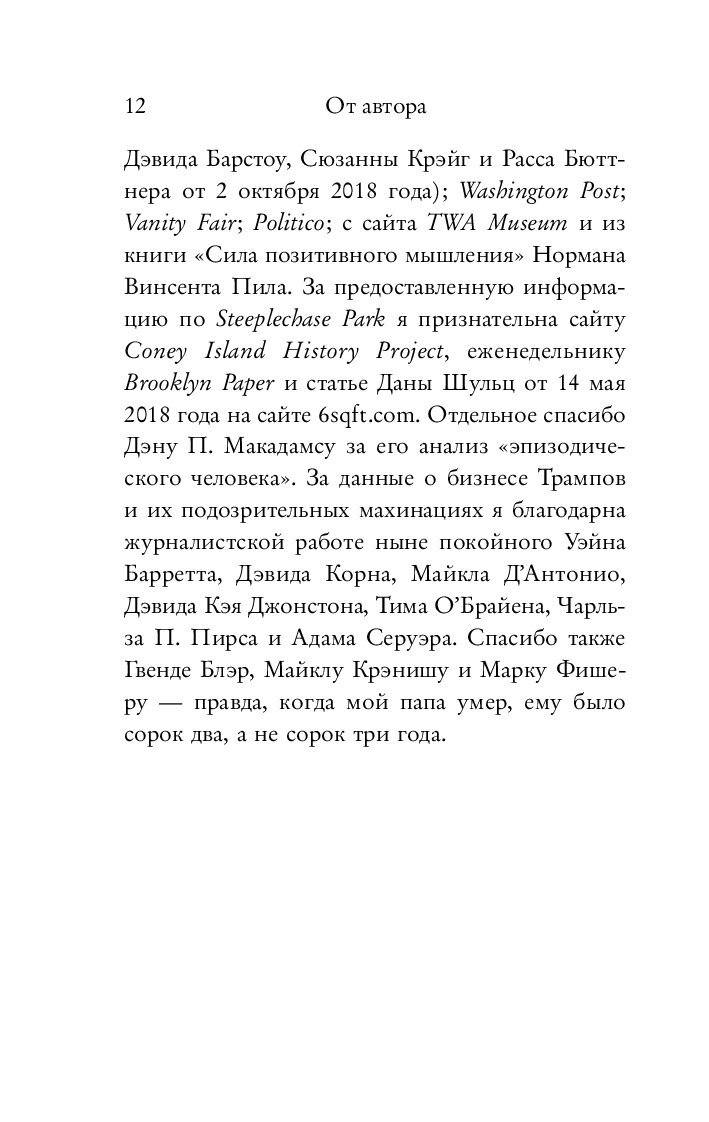 12 От автора

Дэвида Барстоу, Сюзанны Крэйг и Расса Бюттнера от 2 октября 2018 года); Washington Post; Vanity Fair; Politico; с сайта TWA Museum и из книги «Сила позитивного мышления» Нормана Винсента Пила. За предоставленную информацию по Steeplechase Park я признательна сайту Coney Island History Project, еженедельнику Brooklyn Paper и статье Даны Шульц от 14 мая 2018 года на сайте 6sqft.com. Отдельное спасибо Дэну П. Макадамсу за его анализ «эпизодического человека». За данные о бизнесе Трампов и их подозрительных махинациях я благодарна журналистской работе ныне покойного Уэйна Барретта, Дэвида Корна, Майкла Д'Антонио, Дэвида Кэя Джонстона, Тима О'Брайена, Чарльза П. Пирса и Адама Серуэра. Спасибо также Гвенде Блэр, Майклу Крэнишу и Марку Фишеру — правда, когда мой папа умер, ему было сорок два, а не сорок три года.